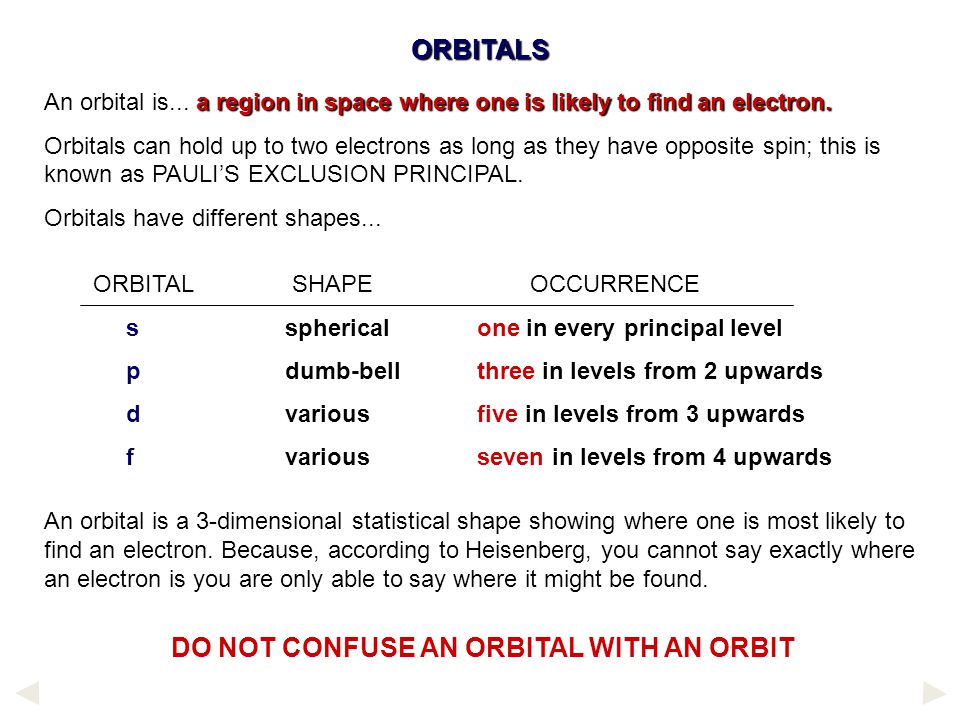 ORBITALS

An orbital is... a region in space where one is likely to find an electron.

Orbitals can hold up to two electrons as long as they have opposite spin; this is known as PAULI'S EXCLUSION PRINCIPAL.

Orbitals have different shapes...

| ORBITAL | SHAPE | OCCURRENCE |
|---|---|---|
| s | spherical | one in every principal level |
| p | dumb-bell | three in levels from 2 upwards |
| d | various | five in levels from 3 upwards |
| f | various | seven in levels from 4 upwards |

An orbital is a 3-dimensional statistical shape showing where one is most likely to find an electron. Because, according to Heisenberg, you cannot say exactly where an electron is you are only able to say where it might be found.

DO NOT CONFUSE AN ORBITAL WITH AN ORBIT